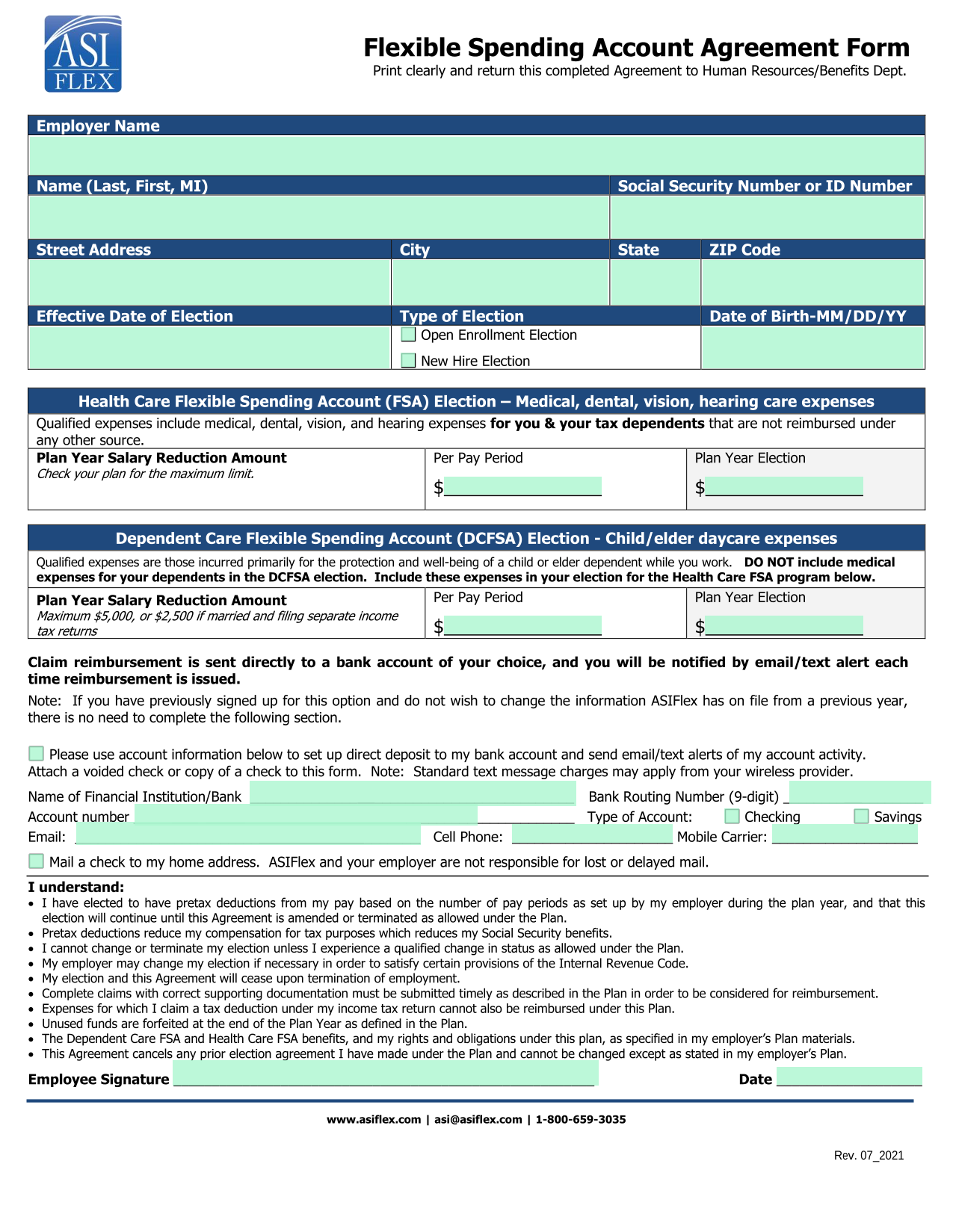 ASI FLEX

Flexible Spending Account Agreement Form
Print clearly and return this completed Agreement to Human Resources/Benefits Dept.

Employer Name

Name (Last, First, MI)
Social Security Number or ID Number

Street Address
City
State
ZIP Code

Effective Date of Election
Type of Election
☐ Open Enrollment Election
☐ New Hire Election
Date of Birth-MM/DD/YY

Health Care Flexible Spending Account (FSA) Election – Medical, dental, vision, hearing care expenses

Qualified expenses include medical, dental, vision, and hearing expenses for you & your tax dependents that are not reimbursed under any other source.

Plan Year Salary Reduction Amount
Check your plan for the maximum limit.
Per Pay Period
$____
Plan Year Election
$____

Dependent Care Flexible Spending Account (DCFSA) Election - Child/elder daycare expenses

Qualified expenses are those incurred primarily for the protection and well-being of a child or elder dependent while you work. DO NOT include medical expenses for your dependents in the DCFSA election. Include these expenses in your election for the Health Care FSA program below.

Plan Year Salary Reduction Amount
Maximum $5,000, or $2,500 if married and filing separate income tax returns
Per Pay Period
$____
Plan Year Election
$____

Claim reimbursement is sent directly to a bank account of your choice, and you will be notified by email/text alert each time reimbursement is issued.

Note: If you have previously signed up for this option and do not wish to change the information ASIFlex has on file from a previous year, there is no need to complete the following section.

☐ Please use account information below to set up direct deposit to my bank account and send email/text alerts of my account activity. Attach a voided check or copy of a check to this form. Note: Standard text message charges may apply from your wireless provider.

Name of Financial Institution/Bank ____ Bank Routing Number (9-digit) ____
Account number ____ Type of Account: ☐ Checking ☐ Savings
Email: ____ Cell Phone: ____ Mobile Carrier: ____

☐ Mail a check to my home address. ASIFlex and your employer are not responsible for lost or delayed mail.

I understand:
• I have elected to have pretax deductions from my pay based on the number of pay periods as set up by my employer during the plan year, and that this election will continue until this Agreement is amended or terminated as allowed under the Plan.
• Pretax deductions reduce my compensation for tax purposes which reduces my Social Security benefits.
• I cannot change or terminate my election unless I experience a qualified change in status as allowed under the Plan.
• My employer may change my election if necessary in order to satisfy certain provisions of the Internal Revenue Code.
• My election and this Agreement will cease upon termination of employment.
• Complete claims with correct supporting documentation must be submitted timely as described in the Plan in order to be considered for reimbursement.
• Expenses for which I claim a tax deduction under my income tax return cannot also be reimbursed under this Plan.
• Unused funds are forfeited at the end of the Plan Year as defined in the Plan.
• The Dependent Care FSA and Health Care FSA benefits, and my rights and obligations under this plan, as specified in my employer's Plan materials.
• This Agreement cancels any prior election agreement I have made under the Plan and cannot be changed except as stated in my employer's Plan.

Employee Signature ____ Date ____

www.asiflex.com | asi@asiflex.com | 1-800-659-3035

Rev. 07_2021